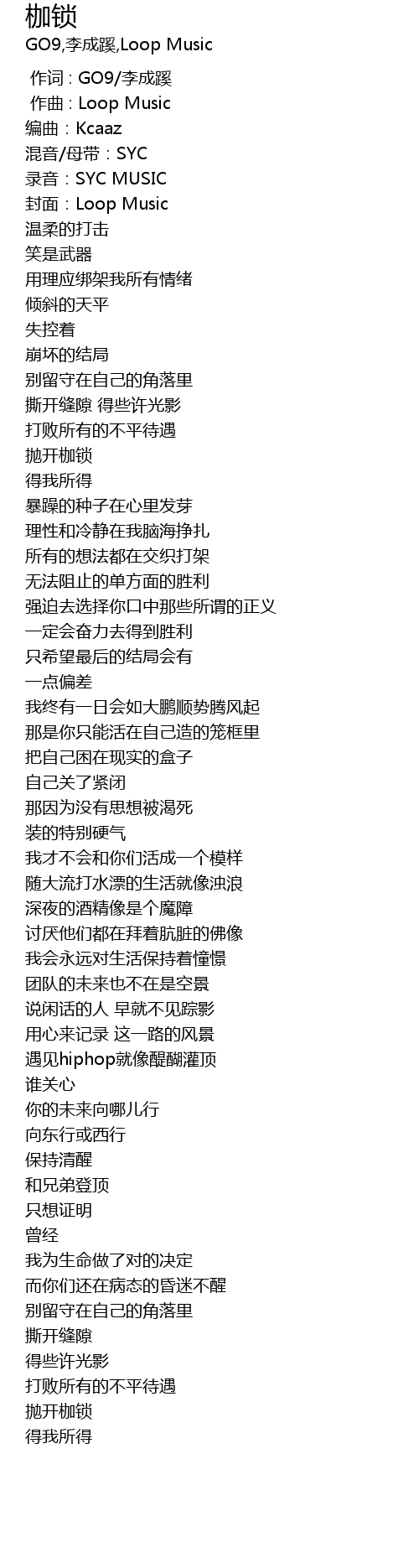 枷锁
GO9,李成蹊,Loop Music

作词 : GO9/李成蹊
作曲 : Loop Music
编曲：Kcaaz
混音/母带：SYC
录音：SYC MUSIC
封面：Loop Music
温柔的打击
笑是武器
用理应绑架我所有情绪
倾斜的天平
失控着
崩坏的结局
别留守在自己的角落里
撕开缝隙 得些许光影
打败所有的不平待遇
抛开枷锁
得我所得
暴躁的种子在心里发芽
理性和冷静在我脑海挣扎
所有的想法都在交织打架
无法阻止的单方面的胜利
强迫去选择你口中那些所谓的正义
一定会奋力去得到胜利
只希望最后的结局会有
一点偏差
我终有一日会如大鹏顺势腾风起
那是你只能活在自己造的笼框里
把自己困在现实的盒子
自己关了紧闭
那因为没有思想被渴死
装的特别硬气
我才不会和你们活成一个模样
随大流打水漂的生活就像浊浪
深夜的酒精像是个魔障
讨厌他们都在拜着肮脏的佛像
我会永远对生活保持着憧憬
团队的未来也不在是空景
说闲话的人 早就不见踪影
用心来记录 这一路的风景
遇见hiphop就像醍醐灌顶
谁关心
你的未来向哪儿行
向东行或西行
保持清醒
和兄弟登顶
只想证明
曾经
我为生命做了对的决定
而你们还在病态的昏迷不醒
别留守在自己的角落里
撕开缝隙
得些许光影
打败所有的不平待遇
抛开枷锁
得我所得